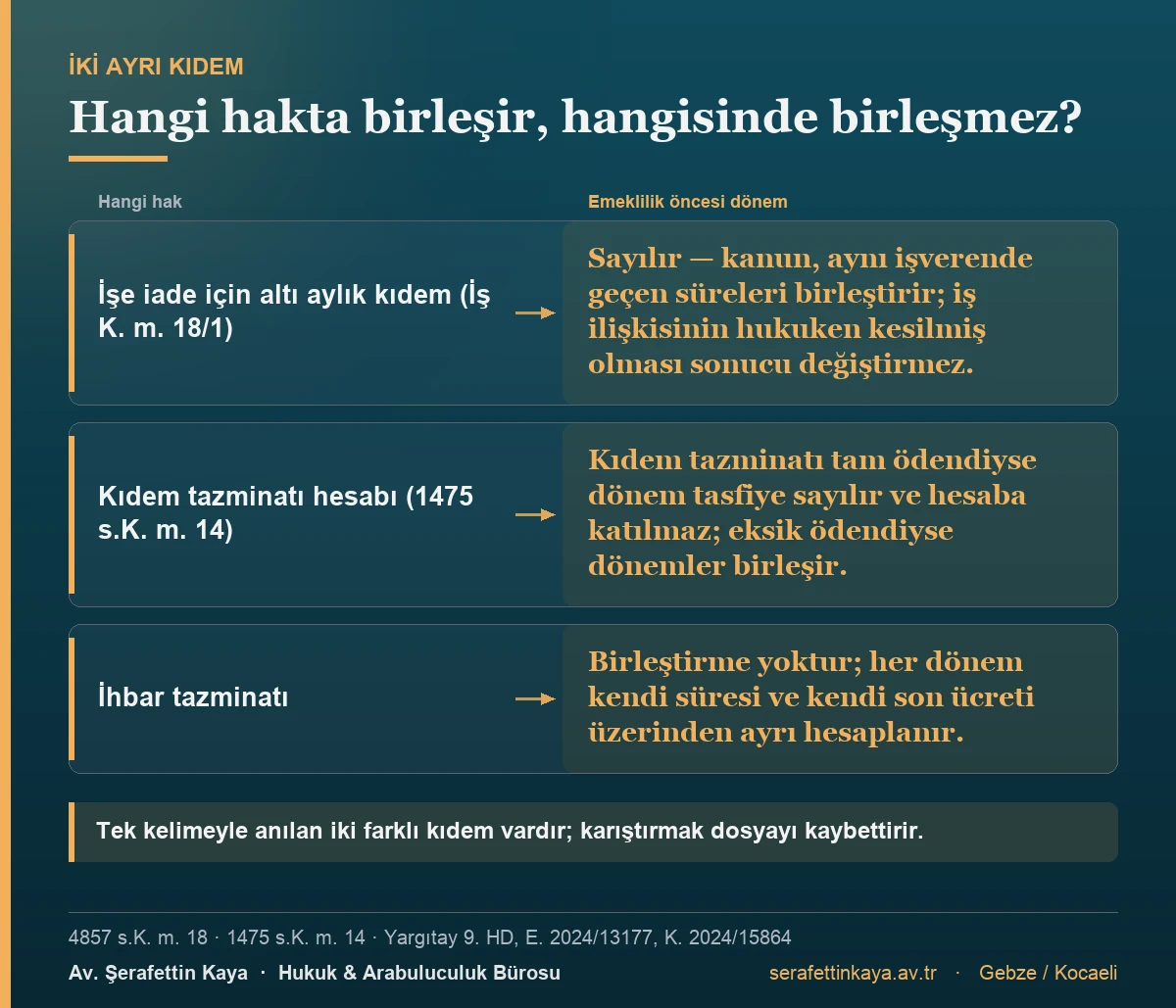 İKİ AYRI KIDEM

Hangi hakta birleşir, hangisinde birleşmez?

| Hangi hak | Emeklilik öncesi dönem |
|---|---|
| İşe iade için altı aylık kıdem (İş K. m. 18/1) | Sayılır — kanun, aynı işverende geçen süreleri birleştirir; iş ilişkisinin hukuken kesilmiş olması sonucu değiştirmez. |
| Kıdem tazminatı hesabı (1475 s.K. m. 14) | Kıdem tazminatı tam ödendiyse dönem tasfiye sayılır ve hesaba katılmaz; eksik ödendiyse dönemler birleşir. |
| İhbar tazminatı | Birleştirme yoktur; her dönem kendi süresi ve kendi son ücreti üzerinden ayrı hesaplanır. |

Tek kelimeyle anılan iki farklı kıdem vardır; karıştırmak dosyayı kaybettirir.

4857 s.K. m. 18 · 1475 s.K. m. 14 · Yargıtay 9. HD, E. 2024/13177, K. 2024/15864

Av. Şerafettin Kaya · Hukuk & Arabuluculuk Bürosu

serafettinkaya.av.tr · Gebze / Kocaeli